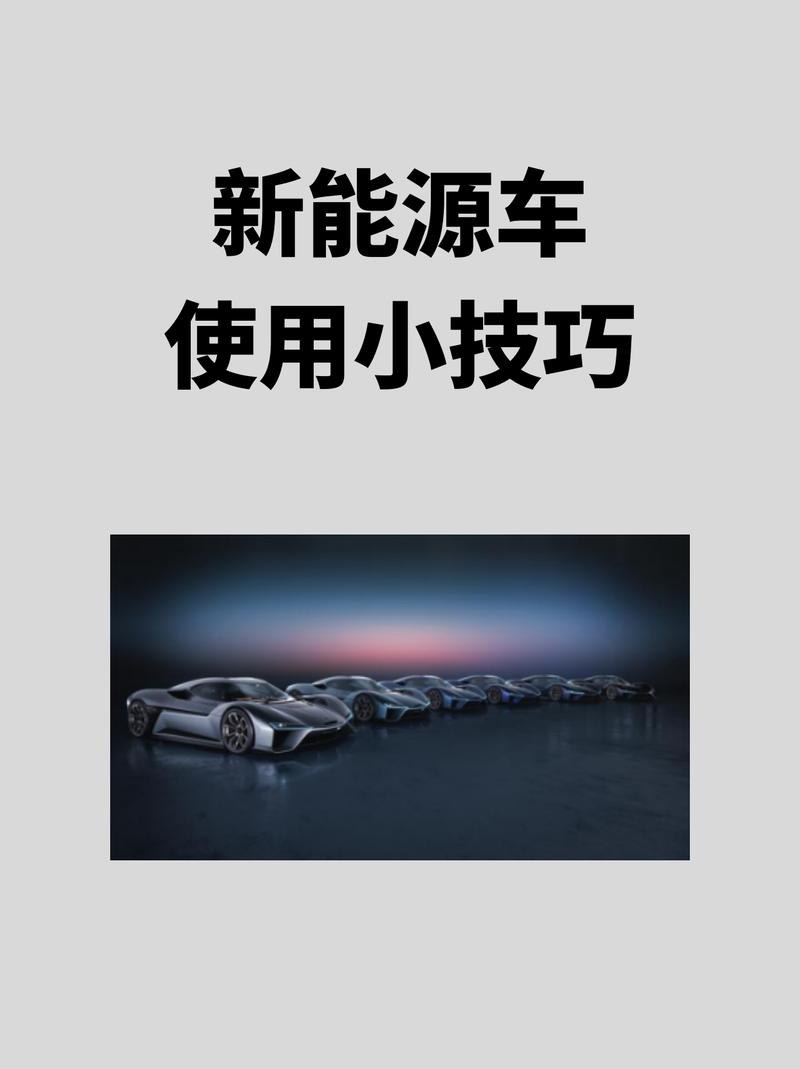 新能源车
使用小技巧